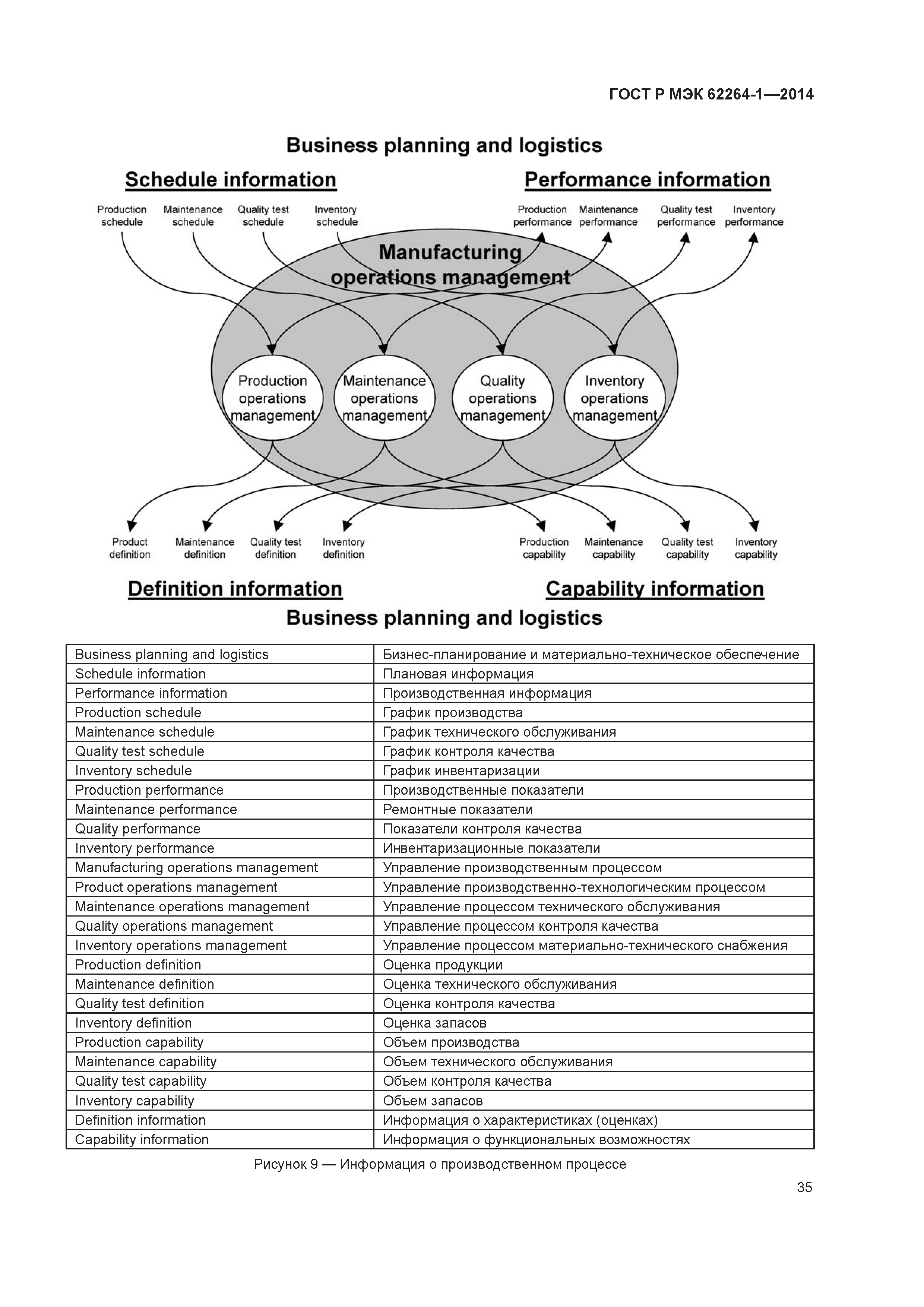 ГОСТ Р МЭК 62264-1—2014

Business planning and logistics

Schedule information

Performance information

Production schedule

Maintenance schedule

Quality test schedule

Inventory schedule

Production performance

Maintenance performance

Quality test performance

Inventory performance

Manufacturing operations management

Production operations management

Maintenance operations management

Quality operations management

Inventory operations management

Product definition

Maintenance definition

Quality test definition

Inventory definition

Production capability

Maintenance capability

Quality test capability

Inventory capability

Definition information

Capability information

Business planning and logistics

| Business planning and logistics | Бизнес-планирование и материально-техническое обеспечение |
|---|---|
| Schedule information | Плановая информация |
| Performance information | Производственная информация |
| Production schedule | График производства |
| Maintenance schedule | График технического обслуживания |
| Quality test schedule | График контроля качества |
| Inventory schedule | График инвентаризации |
| Production performance | Производственные показатели |
| Maintenance performance | Ремонтные показатели |
| Quality performance | Показатели контроля качества |
| Inventory performance | Инвентаризационные показатели |
| Manufacturing operations management | Управление производственным процессом |
| Product operations management | Управление производственно-технологическим процессом |
| Maintenance operations management | Управление процессом технического обслуживания |
| Quality operations management | Управление процессом контроля качества |
| Inventory operations management | Управление процессом материально-технического снабжения |
| Production definition | Оценка продукции |
| Maintenance definition | Оценка технического обслуживания |
| Quality test definition | Оценка контроля качества |
| Inventory definition | Оценка запасов |
| Production capability | Объем производства |
| Maintenance capability | Объем технического обслуживания |
| Quality test capability | Объем контроля качества |
| Inventory capability | Объем запасов |
| Definition information | Информация о характеристиках (оценках) |
| Capability information | Информация о функциональных возможностях |

Рисунок 9 — Информация о производственном процессе

35